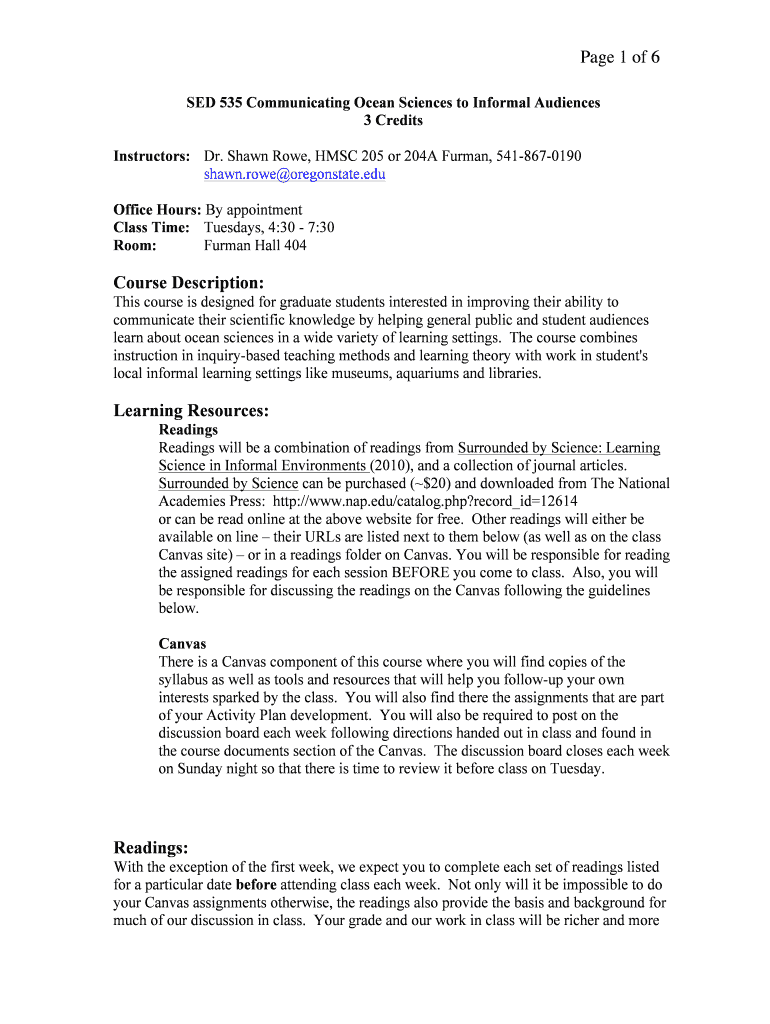 Page 1 of 6

SED 535 Communicating Ocean Sciences to Informal Audiences
3 Credits

Instructors: Dr. Shawn Rowe, HMSC 205 or 204A Furman, 541-867-0190
shawn.rowe@oregonstate.edu

Office Hours: By appointment
Class Time: Tuesdays, 4:30 - 7:30
Room: Furman Hall 404

Course Description:
This course is designed for graduate students interested in improving their ability to communicate their scientific knowledge by helping general public and student audiences learn about ocean sciences in a wide variety of learning settings. The course combines instruction in inquiry-based teaching methods and learning theory with work in student's local informal learning settings like museums, aquariums and libraries.

Learning Resources:
Readings
Readings will be a combination of readings from Surrounded by Science: Learning Science in Informal Environments (2010), and a collection of journal articles. Surrounded by Science can be purchased (~$20) and downloaded from The National Academies Press: http://www.nap.edu/catalog.php?record_id=12614
or can be read online at the above website for free. Other readings will either be available on line – their URLs are listed next to them below (as well as on the class Canvas site) – or in a readings folder on Canvas. You will be responsible for reading the assigned readings for each session BEFORE you come to class. Also, you will be responsible for discussing the readings on the Canvas following the guidelines below.

Canvas
There is a Canvas component of this course where you will find copies of the syllabus as well as tools and resources that will help you follow-up your own interests sparked by the class. You will also find there the assignments that are part of your Activity Plan development. You will also be required to post on the discussion board each week following directions handed out in class and found in the course documents section of the Canvas. The discussion board closes each week on Sunday night so that there is time to review it before class on Tuesday.

Readings:
With the exception of the first week, we expect you to complete each set of readings listed for a particular date before attending class each week. Not only will it be impossible to do your Canvas assignments otherwise, the readings also provide the basis and background for much of our discussion in class. Your grade and our work in class will be richer and more